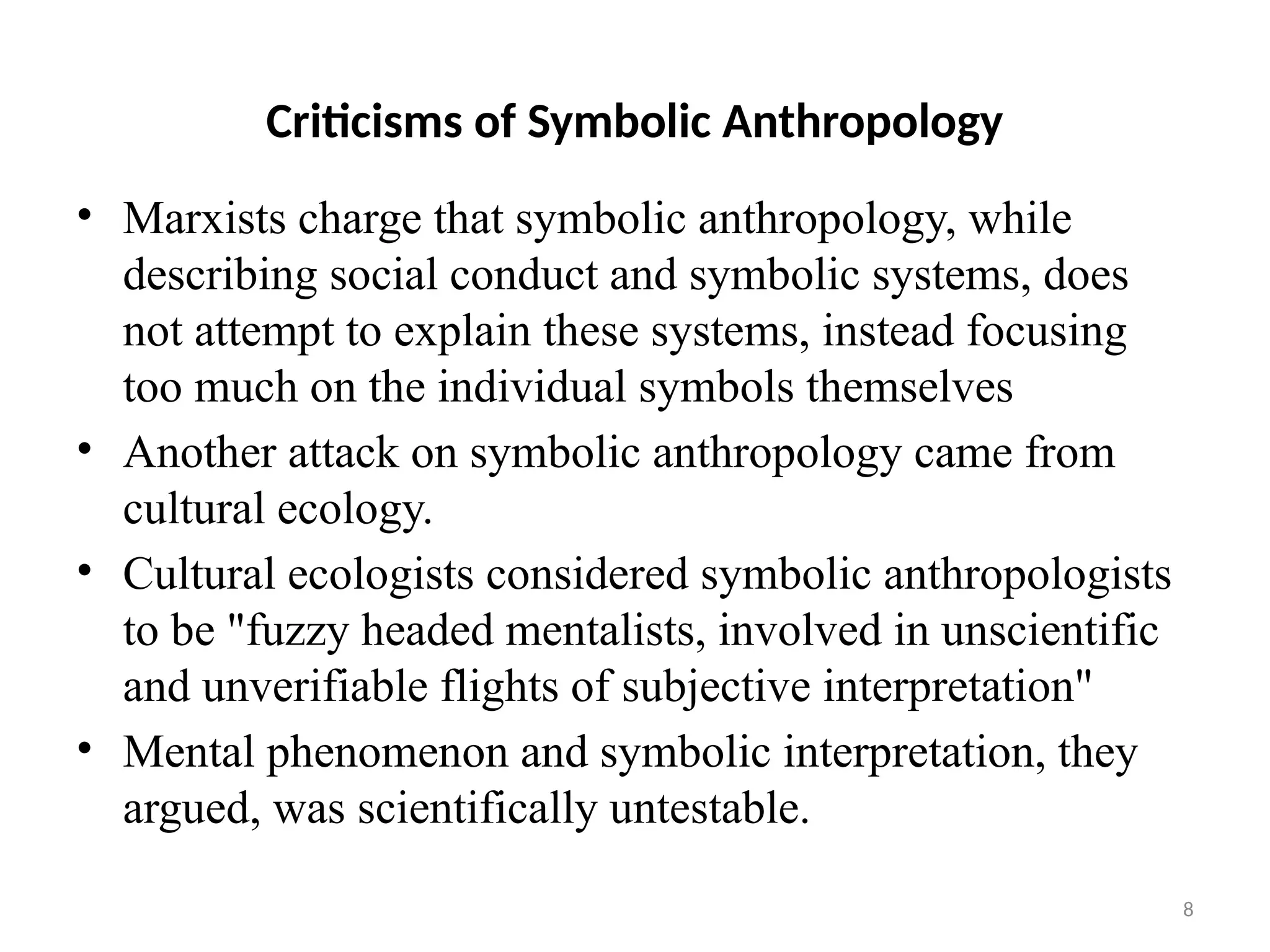 Criticisms of Symbolic Anthropology

• Marxists charge that symbolic anthropology, while describing social conduct and symbolic systems, does not attempt to explain these systems, instead focusing too much on the individual symbols themselves
• Another attack on symbolic anthropology came from cultural ecology.
• Cultural ecologists considered symbolic anthropologists to be "fuzzy headed mentalists, involved in unscientific and unverifiable flights of subjective interpretation"
• Mental phenomenon and symbolic interpretation, they argued, was scientifically untestable.

8